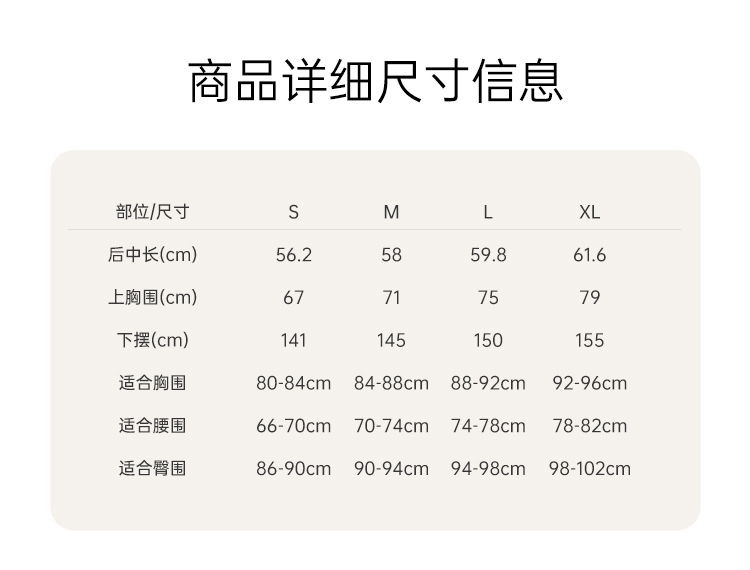 商品详细尺寸信息

| 部位/尺寸 | S | M | L | XL |
|---|---|---|---|---|
| 后中长(cm) | 56.2 | 58 | 59.8 | 61.6 |
| 上胸围(cm) | 67 | 71 | 75 | 79 |
| 下摆(cm) | 141 | 145 | 150 | 155 |
| 适合胸围 | 80-84cm | 84-88cm | 88-92cm | 92-96cm |
| 适合腰围 | 66-70cm | 70-74cm | 74-78cm | 78-82cm |
| 适合臀围 | 86-90cm | 90-94cm | 94-98cm | 98-102cm |